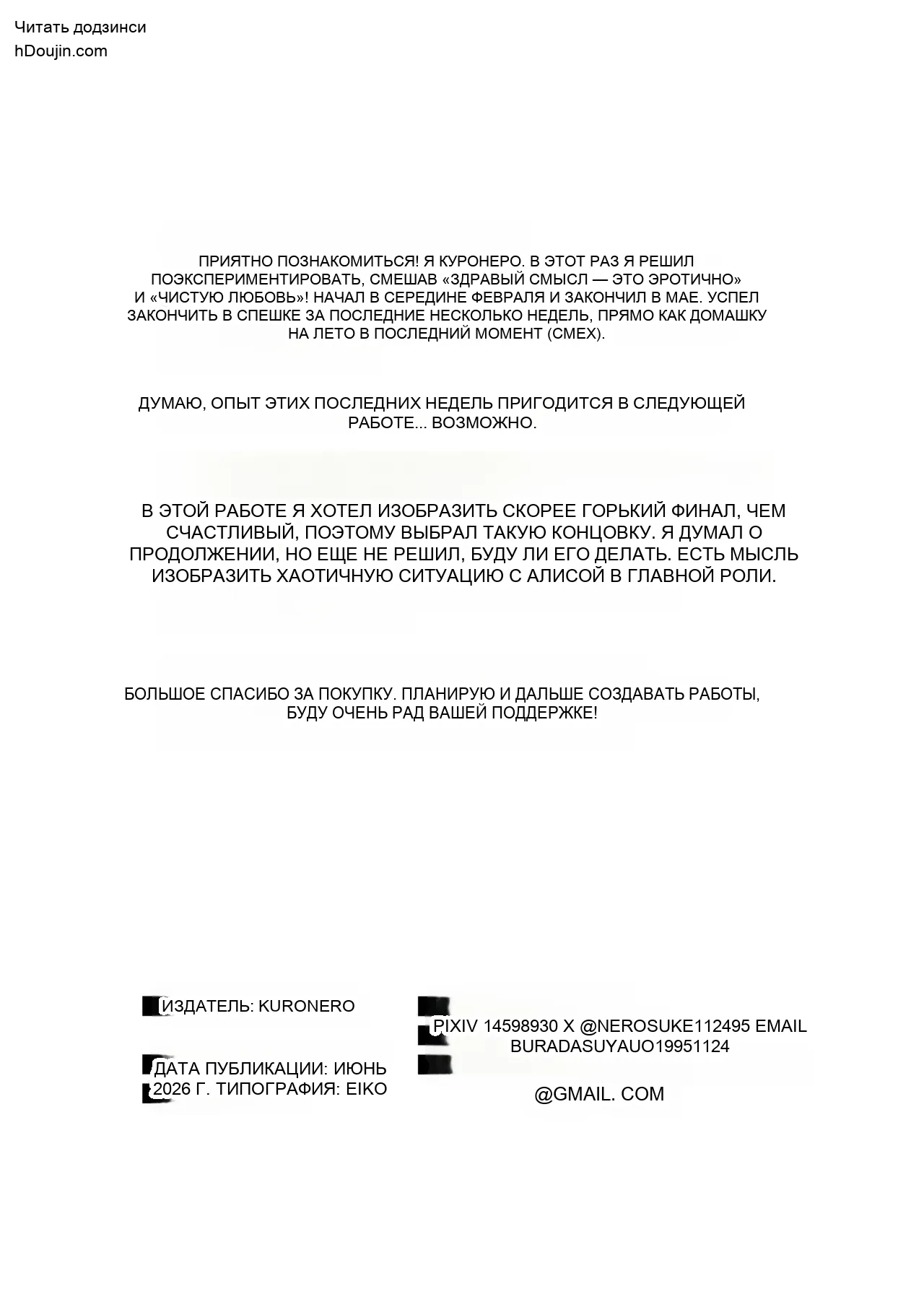 Читать додзинси
hDoujin.com

ПРИЯТНО ПОЗНАКОМИТЬСЯ! Я КУРОНЕРО. В ЭТОТ РАЗ Я РЕШИЛ ПОЭКСПЕРИМЕНТИРОВАТЬ, СМЕШАВ «ЗДРАВЫЙ СМЫСЛ — ЭТО ЭРОТИЧНО» И «ЧИСТУЮ ЛЮБОВЬ»! НАЧАЛ В СЕРЕДИНЕ ФЕВРАЛЯ И ЗАКОНЧИЛ В МАЕ. УСПЕЛ ЗАКОНЧИТЬ В СПЕШКЕ ЗА ПОСЛЕДНИЕ НЕСКОЛЬКО НЕДЕЛЬ, ПРЯМО КАК ДОМАШКУ НА ЛЕТО В ПОСЛЕДНИЙ МОМЕНТ (СМЕХ).

ДУМАЮ, ОПЫТ ЭТИХ ПОСЛЕДНИХ НЕДЕЛЬ ПРИГОДИТСЯ В СЛЕДУЮЩЕЙ РАБОТЕ... ВОЗМОЖНО.

В ЭТОЙ РАБОТЕ Я ХОТЕЛ ИЗОБРАЗИТЬ СКОРЕЕ ГОРЬКИЙ ФИНАЛ, ЧЕМ СЧАСТЛИВЫЙ, ПОЭТОМУ ВЫБРАЛ ТАКУЮ КОНЦОВКУ. Я ДУМАЛ О ПРОДОЛЖЕНИИ, НО ЕЩЕ НЕ РЕШИЛ, БУДУ ЛИ ЕГО ДЕЛАТЬ. ЕСТЬ МЫСЛЬ ИЗОБРАЗИТЬ ХАОТИЧНУЮ СИТУАЦИЮ С АЛИСОЙ В ГЛАВНОЙ РОЛИ.

БОЛЬШОЕ СПАСИБО ЗА ПОКУПКУ. ПЛАНИРУЮ И ДАЛЬШЕ СОЗДАВАТЬ РАБОТЫ, БУДУ ОЧЕНЬ РАД ВАШЕЙ ПОДДЕРЖКЕ!

ИЗДАТЕЛЬ: KURONERO

ДАТА ПУБЛИКАЦИИ: ИЮНЬ 2026 Г. ТИПОГРАФИЯ: EIKO

PIXIV 14598930 X @NEROSUKE112495 EMAIL BURADASUYAUO19951124

@GMAIL. COM